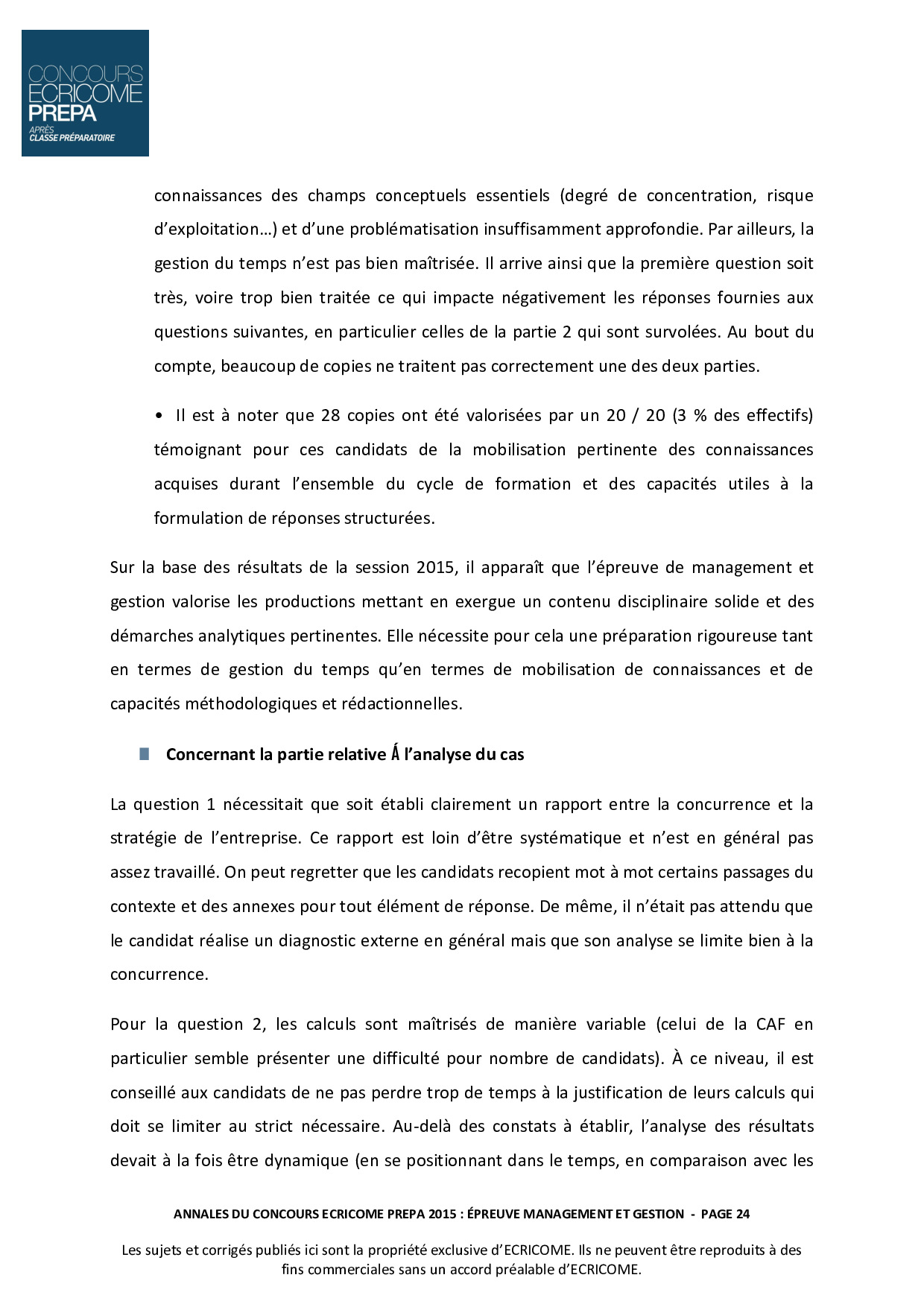 CONCOURS ECRICOME PREPA
APRÈS CLASSE PRÉPARATOIRE

connaissances des champs conceptuels essentiels (degré de concentration, risque d'exploitation…) et d'une problématisation insuffisamment approfondie. Par ailleurs, la gestion du temps n'est pas bien maîtrisée. Il arrive ainsi que la première question soit très, voire trop bien traitée ce qui impacte négativement les réponses fournies aux questions suivantes, en particulier celles de la partie 2 qui sont survolées. Au bout du compte, beaucoup de copies ne traitent pas correctement une des deux parties.

• Il est à noter que 28 copies ont été valorisées par un 20 / 20 (3 % des effectifs) témoignant pour ces candidats de la mobilisation pertinente des connaissances acquises durant l'ensemble du cycle de formation et des capacités utiles à la formulation de réponses structurées.

Sur la base des résultats de la session 2015, il apparaît que l'épreuve de management et gestion valorise les productions mettant en exergue un contenu disciplinaire solide et des démarches analytiques pertinentes. Elle nécessite pour cela une préparation rigoureuse tant en termes de gestion du temps qu'en termes de mobilisation de connaissances et de capacités méthodologiques et rédactionnelles.

Concernant la partie relative Á l'analyse du cas

La question 1 nécessitait que soit établi clairement un rapport entre la concurrence et la stratégie de l'entreprise. Ce rapport est loin d'être systématique et n'est en général pas assez travaillé. On peut regretter que les candidats recopient mot à mot certains passages du contexte et des annexes pour tout élément de réponse. De même, il n'était pas attendu que le candidat réalise un diagnostic externe en général mais que son analyse se limite bien à la concurrence.

Pour la question 2, les calculs sont maîtrisés de manière variable (celui de la CAF en particulier semble présenter une difficulté pour nombre de candidats). À ce niveau, il est conseillé aux candidats de ne pas perdre trop de temps à la justification de leurs calculs qui doit se limiter au strict nécessaire. Au-delà des constats à établir, l'analyse des résultats devait à la fois être dynamique (en se positionnant dans le temps, en comparaison avec les

ANNALES DU CONCOURS ECRICOME PREPA 2015 : ÉPREUVE MANAGEMENT ET GESTION - PAGE 24

Les sujets et corrigés publiés ici sont la propriété exclusive d'ECRICOME. Ils ne peuvent être reproduits à des fins commerciales sans un accord préalable d'ECRICOME.